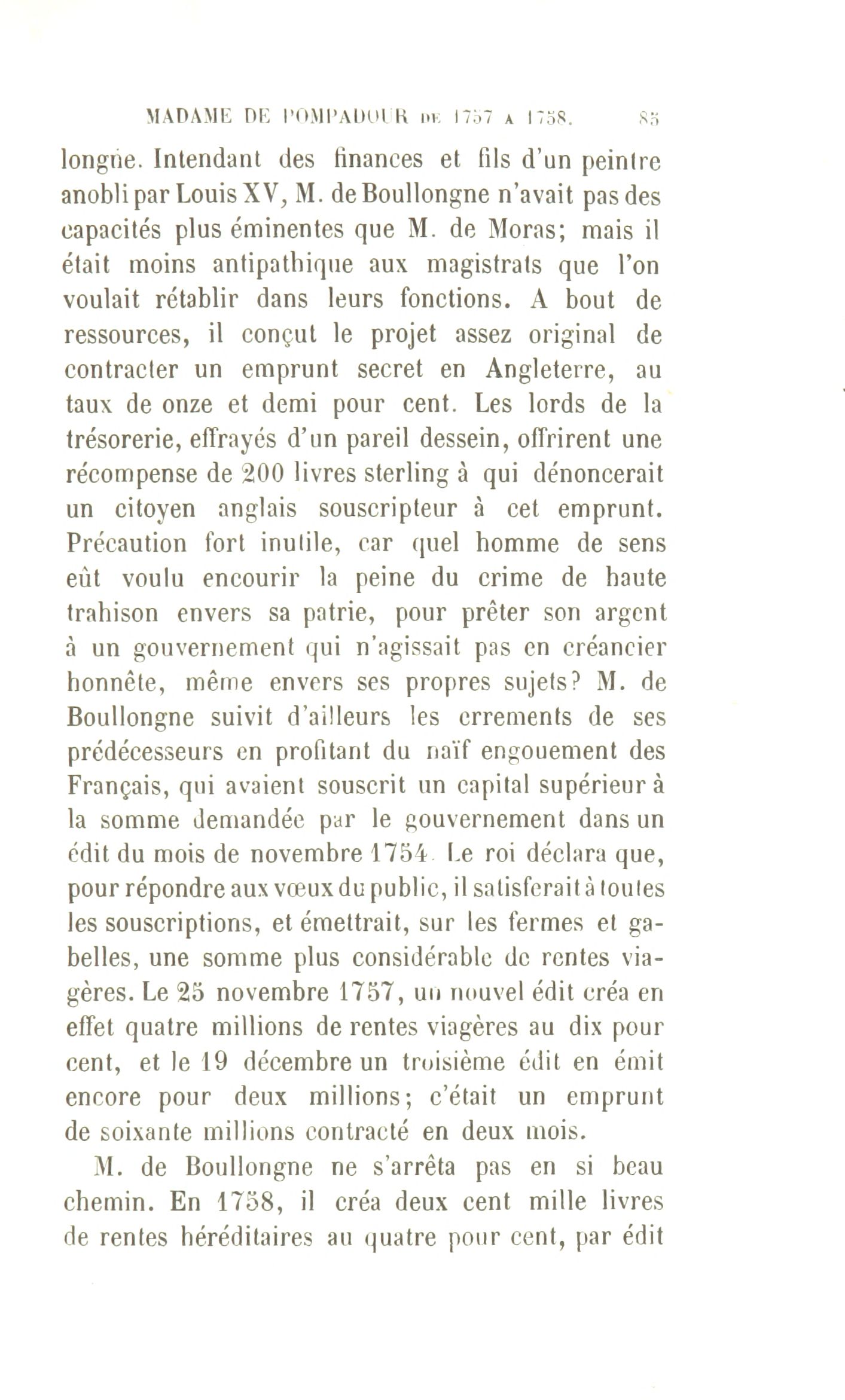 MADAME DE POMPADOUR DE 1757 A 1758. 85

longne. Intendant des finances et fils d'un peintre anobli par Louis XV, M. de Boullongne n'avait pas des capacités plus éminentes que M. de Moras; mais il était moins antipathique aux magistrats que l'on voulait rétablir dans leurs fonctions. A bout de ressources, il conçut le projet assez original de contracter un emprunt secret en Angleterre, au taux de onze et demi pour cent. Les lords de la trésorerie, effrayés d'un pareil dessein, offrirent une récompense de 200 livres sterling à qui dénoncerait un citoyen anglais souscripteur à cet emprunt. Précaution fort inutile, car quel homme de sens eût voulu encourir la peine du crime de haute trahison envers sa patrie, pour prêter son argent à un gouvernement qui n'agissait pas en créancier honnête, même envers ses propres sujets? M. de Boullongne suivit d'ailleurs les errements de ses prédécesseurs en profitant du naïf engouement des Français, qui avaient souscrit un capital supérieur à la somme demandée par le gouvernement dans un édit du mois de novembre 1754. Le roi déclara que, pour répondre aux vœux du public, il satisferait à toutes les souscriptions, et émettrait, sur les fermes et gabelles, une somme plus considérable de rentes viagères. Le 25 novembre 1757, un nouvel édit créa en effet quatre millions de rentes viagères au dix pour cent, et le 19 décembre un troisième édit en émit encore pour deux millions; c'était un emprunt de soixante millions contracté en deux mois.

M. de Boullongne ne s'arrêta pas en si beau chemin. En 1758, il créa deux cent mille livres de rentes héréditaires au quatre pour cent, par édit